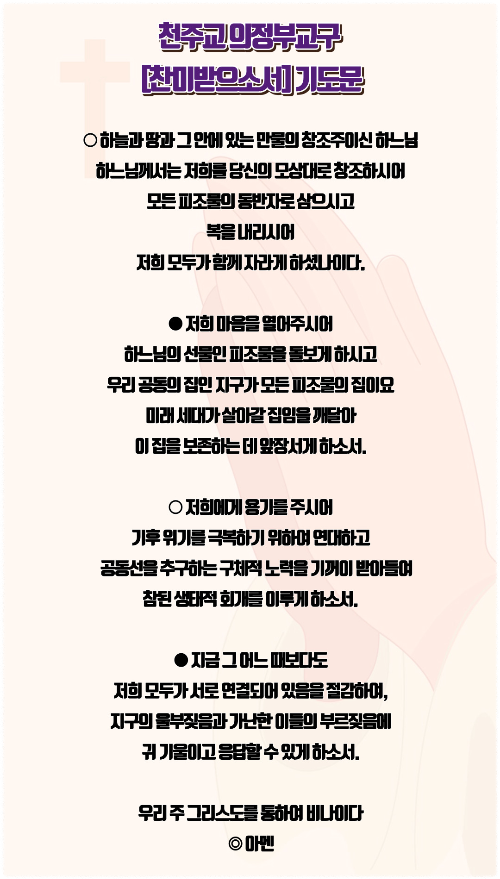 천주교 의정부교구
[찬미받으소서] 기도문

○ 하늘과 땅과 그 안에 있는 만물의 창조주이신 하느님
하느님께서는 저희를 당신의 모상대로 창조하시어
모든 피조물의 동반자로 삼으시고
복을 내리시어
저희 모두가 함께 자라게 하셨나이다.

● 저희 마음을 열어주시어
하느님의 선물인 피조물을 돌보게 하시고
우리 공동의 집인 지구가 모든 피조물의 집이요
미래 세대가 살아갈 집임을 깨달아
이 집을 보존하는 데 앞장서게 하소서.

○ 저희에게 용기를 주시어
기후 위기를 극복하기 위하여 연대하고
공동선을 추구하는 구체적 노력을 기꺼이 받아들여
참된 생태적 회개를 이루게 하소서.

● 지금 그 어느 때보다도
저희 모두가 서로 연결되어 있음을 절감하여,
지구의 울부짖음과 가난한 이들의 부르짖음에
귀 기울이고 응답할 수 있게 하소서.

우리 주 그리스도를 통하여 비나이다
◎ 아멘